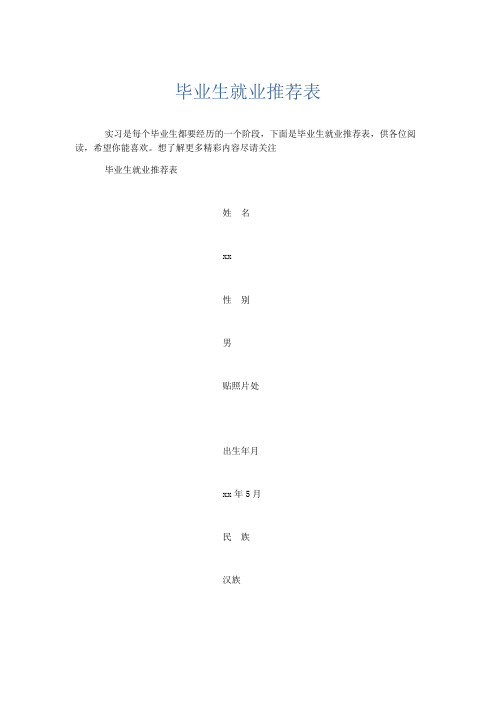 毕业生就业推荐表

实习是每个毕业生都要经历的一个阶段，下面是毕业生就业推荐表，供各位阅读，希望你能喜欢。想了解更多精彩内容尽请关注

毕业生就业推荐表

姓　名

xx

性　别

男

贴照片处

出生年月

xx 年 5 月

民　族

汉族